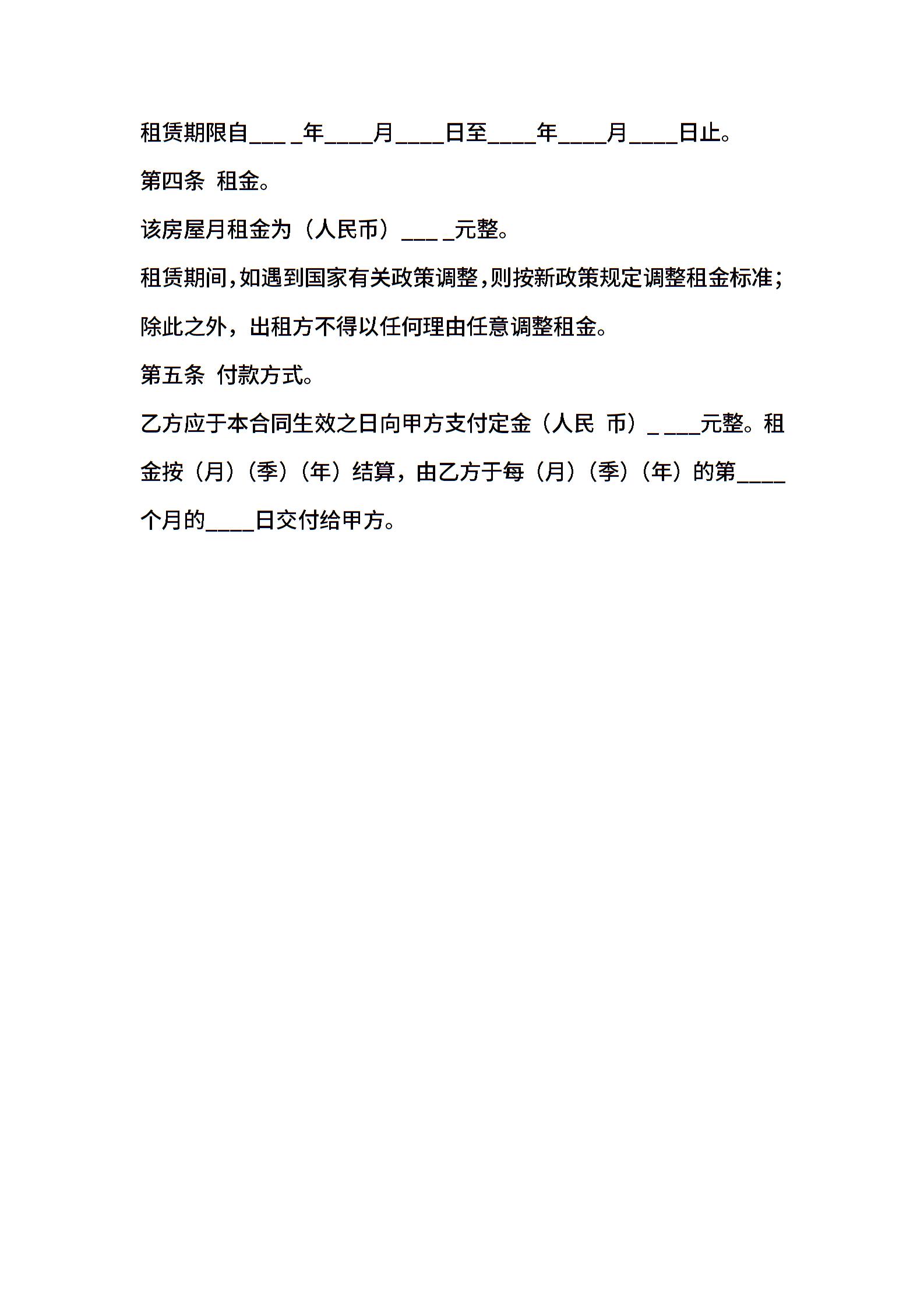 租赁期限自___ _年____月____日至____年____月____日止。

第四条 租金。

该房屋月租金为（人民币）___ _元整。

租赁期间,如遇到国家有关政策调整,则按新政策规定调整租金标准;除此之外，出租方不得以任何理由任意调整租金。

第五条 付款方式。

乙方应于本合同生效之日向甲方支付定金（人民 币）_ ___元整。租金按（月）（季）（年）结算，由乙方于每（月）（季）（年）的第____个月的____日交付给甲方。